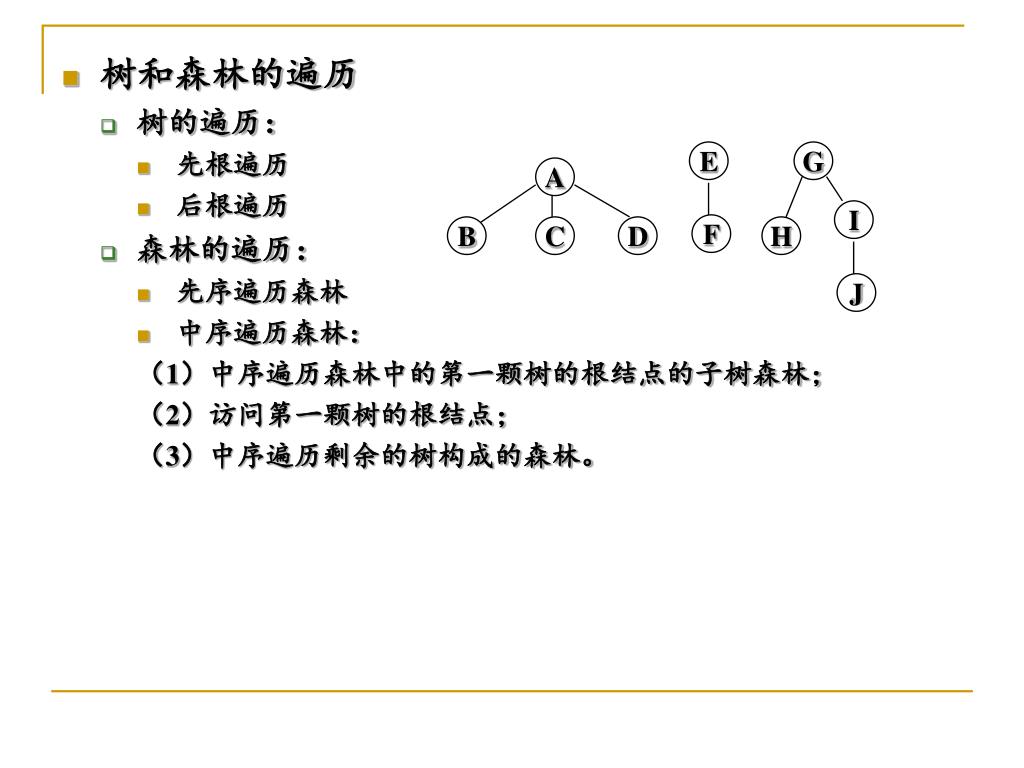 树和森林的遍历

树的遍历：

先根遍历

后根遍历

森林的遍历：

先序遍历森林

中序遍历森林：

（1）中序遍历森林中的第一颗树的根结点的子树森林；

（2）访问第一颗树的根结点；

（3）中序遍历剩余的树构成的森林。

A
B C D
E
F
G
H I
J